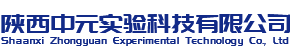 陕西中元实验科技有限公司
Shaanxi Zhongyuan Experimental Technology Co., Ltd